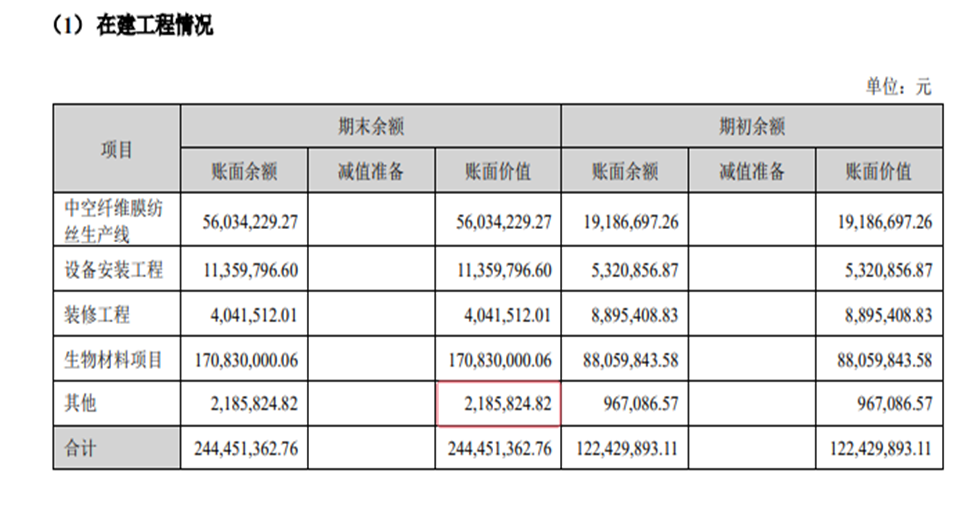 （1）在建工程情况

单位：元

| 项目 | 期末余额 | | | 期初余额 | | |
|---|---|---|---|---|---|---|
| | 账面余额 | 减值准备 | 账面价值 | 账面余额 | 减值准备 | 账面价值 |
| 中空纤维膜纺丝生产线 | 56,034,229.27 | | 56,034,229.27 | 19,186,697.26 | | 19,186,697.26 |
| 设备安装工程 | 11,359,796.60 | | 11,359,796.60 | 5,320,856.87 | | 5,320,856.87 |
| 装修工程 | 4,041,512.01 | | 4,041,512.01 | 8,895,408.83 | | 8,895,408.83 |
| 生物材料项目 | 170,830,000.06 | | 170,830,000.06 | 88,059,843.58 | | 88,059,843.58 |
| 其他 | 2,185,824.82 | | 2,185,824.82 | 967,086.57 | | 967,086.57 |
| 合计 | 244,451,362.76 | | 244,451,362.76 | 122,429,893.11 | | 122,429,893.11 |